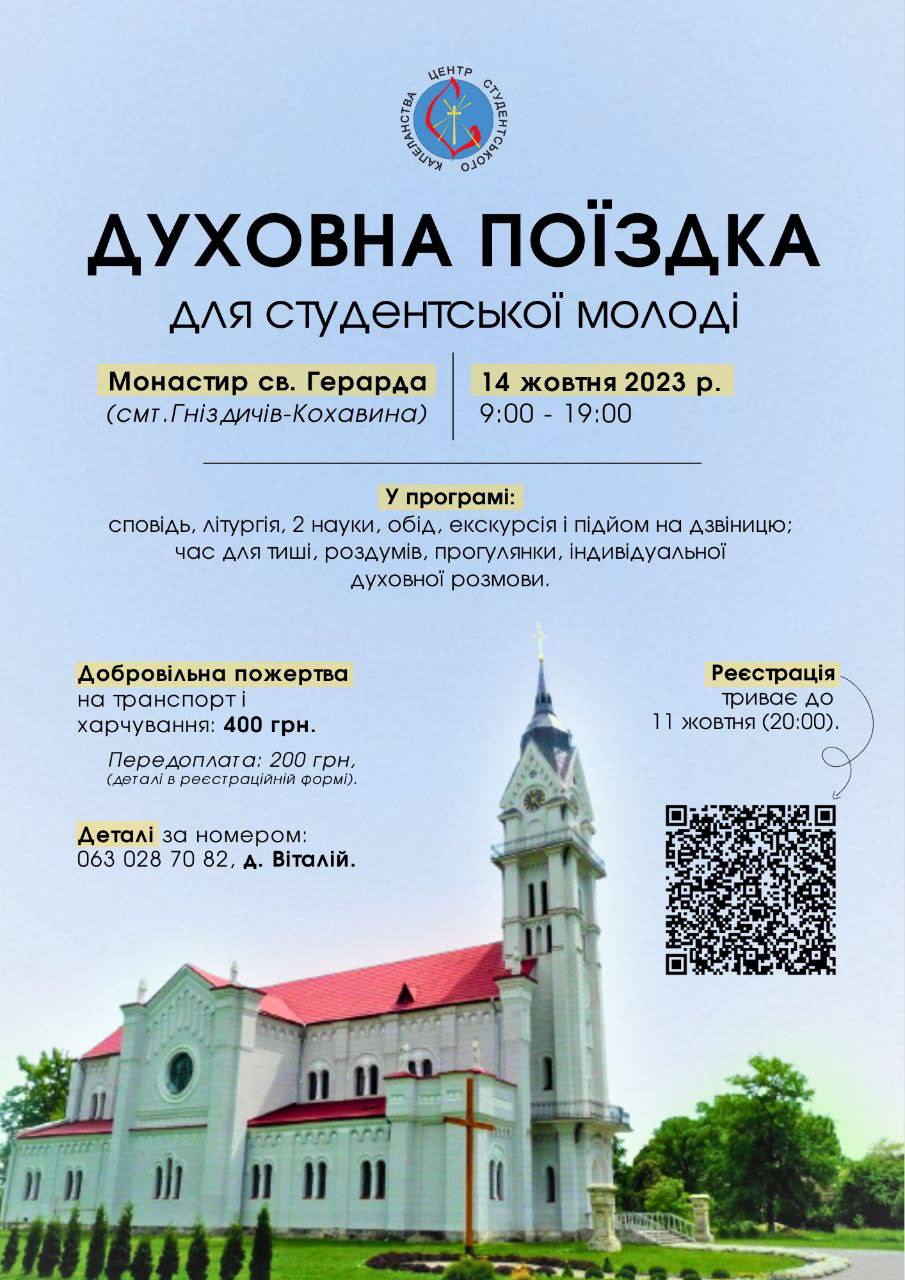 ЦЕНТР СТУДЕНТСЬКОГО КАПЕЛАНСТВА

ДУХОВНА ПОЇЗДКА
ДЛЯ СТУДЕНТСЬКОЇ МОЛОДІ

Монастир св. Герарда
(смт.Гніздичів-Кохавина)

14 жовтня 2023 р.
9:00 - 19:00

У програмі:
сповідь, літургія, 2 науки, обід, екскурсія і підйом на дзвіницю; час для тиші, роздумів, прогулянки, індивідуальної духовної розмови.

Добровільна пожертва на транспорт і харчування: 400 грн.
Передоплата: 200 грн, (деталі в реєстраційній формі).

Деталі за номером:
063 028 70 82, д. Віталій.

Реєстрація триває до 11 жовтня (20:00).